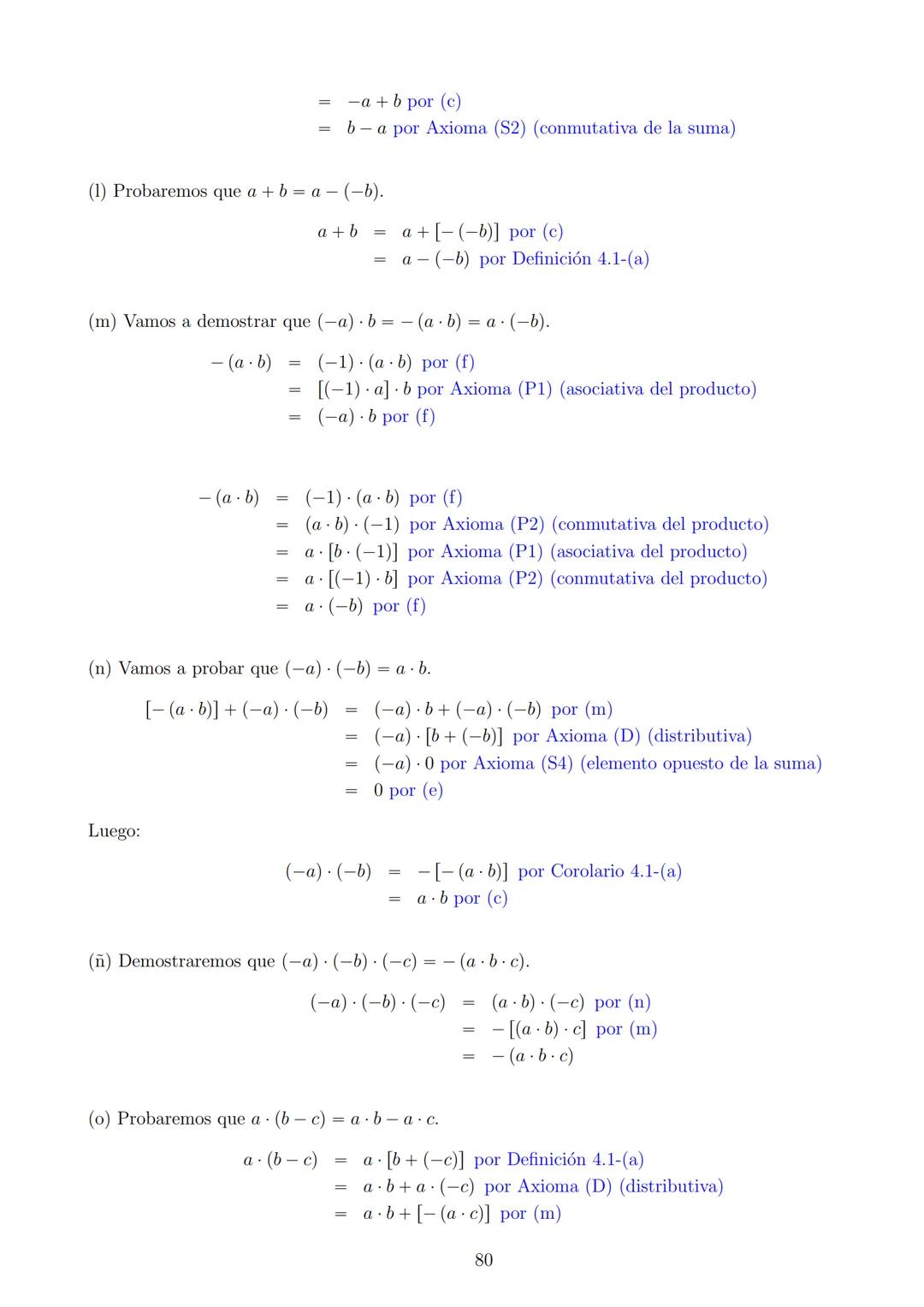 $= -a + b$ por (c)
$= b - a$ por Axioma (S2) (conmutativa de la suma)

(l) Probaremos que $a + b = a - (-b)$.

$a + b = a + [-(-b)]$ por (c)
$= a - (-b)$ por Definición 4.1-(a)

(m) Vamos a demostrar que $(-a) \cdot b = -(a \cdot b) = a \cdot (-b)$.

$-(a \cdot b) = (-1) \cdot (a \cdot b)$ por (f)
$= [(-1) \cdot a] \cdot b$ por Axioma (P1) (asociativa del producto)
$= (-a) \cdot b$ por (f)

$-(a \cdot b) = (-1) \cdot (a \cdot b)$ por (f)
$= (a \cdot b) \cdot (-1)$ por Axioma (P2) (conmutativa del producto)
$= a \cdot [b \cdot (-1)]$ por Axioma (P1) (asociativa del producto)
$= a \cdot [(-1) \cdot b]$ por Axioma (P2) (conmutativa del producto)
$= a \cdot (-b)$ por (f)

(n) Vamos a probar que $(-a) \cdot (-b) = a \cdot b$.

$[-(a \cdot b)] + (-a) \cdot (-b) = (-a) \cdot b + (-a) \cdot (-b)$ por (m)
$= (-a) \cdot [b + (-b)]$ por Axioma (D) (distributiva)
$= (-a) \cdot 0$ por Axioma (S4) (elemento opuesto de la suma)
$= 0$ por (e)

Luego:

$(-a) \cdot (-b) = -[-(a \cdot b)]$ por Corolario 4.1-(a)
$= a \cdot b$ por (c)

(ñ) Demostraremos que $(-a) \cdot (-b) \cdot (-c) = -(a \cdot b \cdot c)$.

$(-a) \cdot (-b) \cdot (-c) = (a \cdot b) \cdot (-c)$ por (n)
$= -[(a \cdot b) \cdot c]$ por (m)
$= -(a \cdot b \cdot c)$

(o) Probaremos que $a \cdot (b - c) = a \cdot b - a \cdot c$.

$a \cdot (b - c) = a \cdot [b + (-c)]$ por Definición 4.1-(a)
$= a \cdot b + a \cdot (-c)$ por Axioma (D) (distributiva)
$= a \cdot b + [-(a \cdot c)]$ por (m)

80